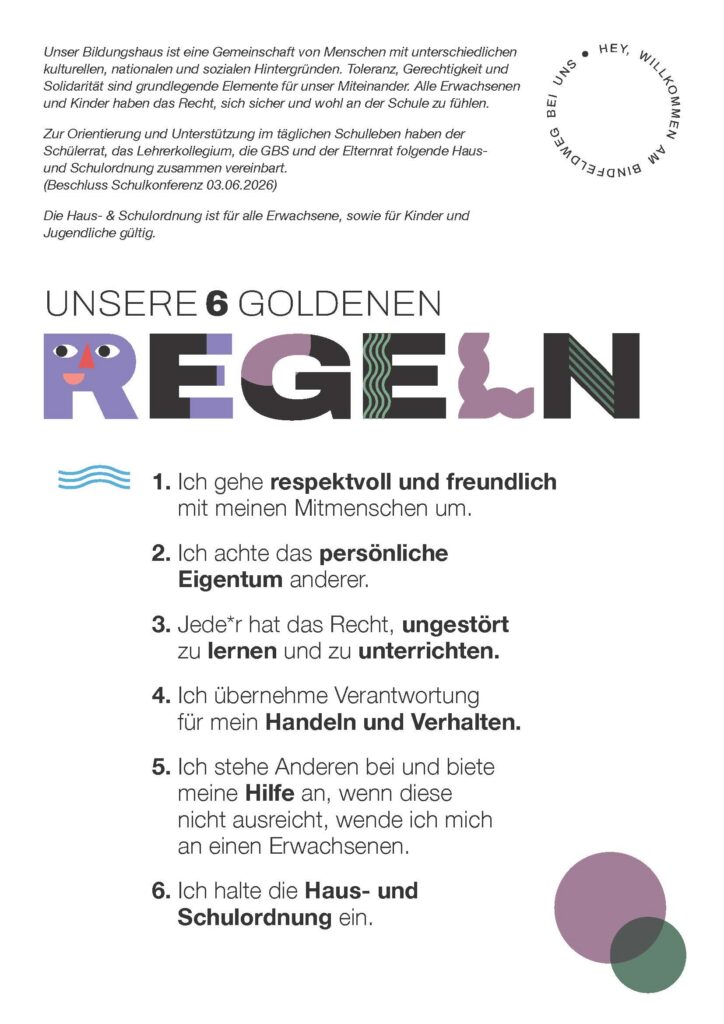 Unser Bildungshaus ist eine Gemeinschaft von Menschen mit unterschiedlichen kulturellen, nationalen und sozialen Hintergründen. Toleranz, Gerechtigkeit und Solidarität sind grundlegende Elemente für unser Miteinander. Alle Erwachsenen und Kinder haben das Recht, sich sicher und wohl an der Schule zu fühlen.

Zur Orientierung und Unterstützung im täglichen Schulleben haben der Schülerrat, das Lehrerkollegium, die GBS und der Elternrat folgende Haus- und Schulordnung zusammen vereinbart.
(Beschluss Schulkonferenz 03.06.2026)

Die Haus- & Schulordnung ist für alle Erwachsene, sowie für Kinder und Jugendliche gültig.

HEY, WILLKOMMEN AM BINDFELDWEG BEI UNS •

UNSERE 6 GOLDENEN

REGELN

1. Ich gehe respektvoll und freundlich mit meinen Mitmenschen um.

2. Ich achte das persönliche Eigentum anderer.

3. Jede*r hat das Recht, ungestört zu lernen und zu unterrichten.

4. Ich übernehme Verantwortung für mein Handeln und Verhalten.

5. Ich stehe Anderen bei und biete meine Hilfe an, wenn diese nicht ausreicht, wende ich mich an einen Erwachsenen.

6. Ich halte die Haus- und Schulordnung ein.